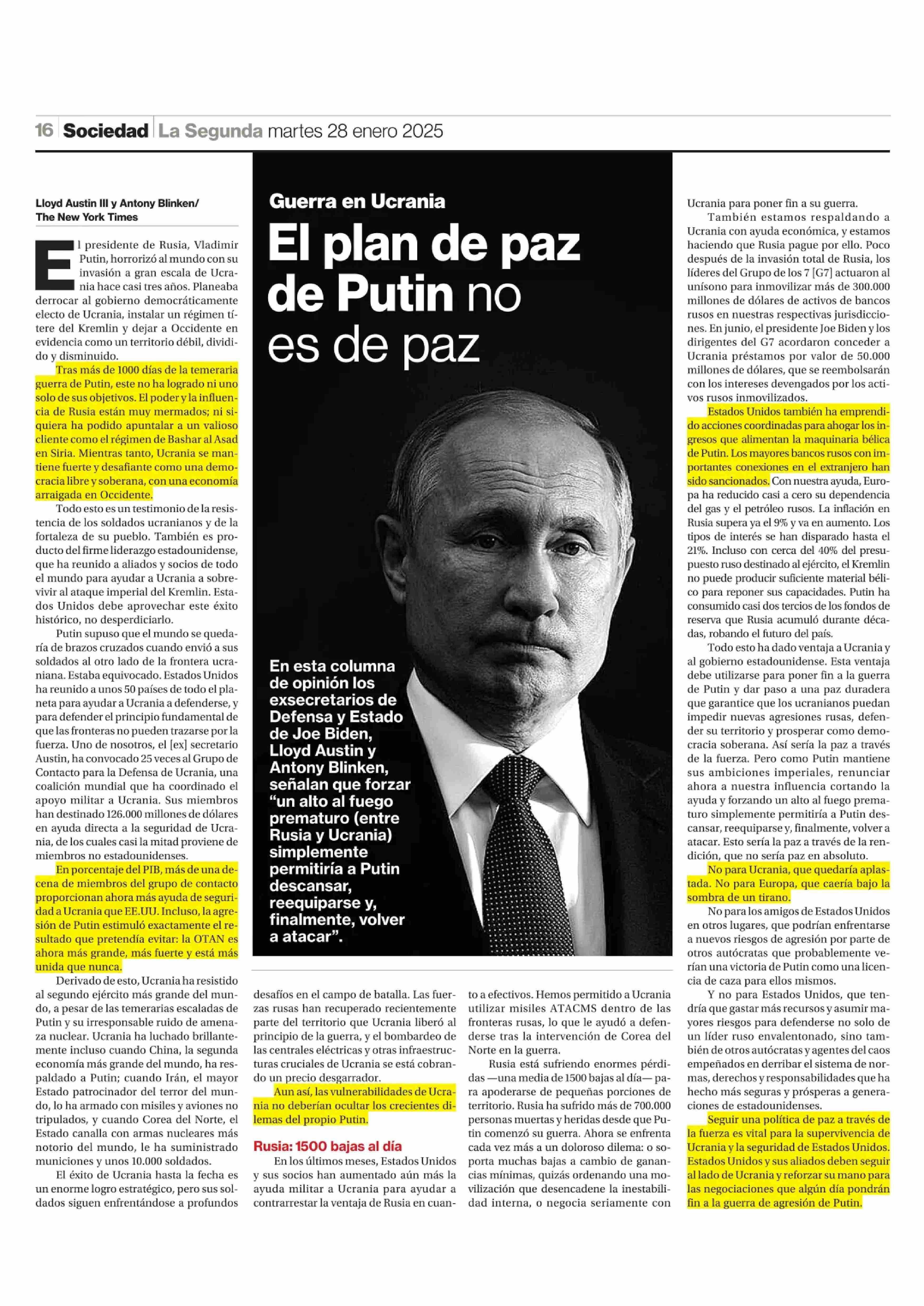 16 Sociedad La Segunda martes 28 enero 2025

Guerra en Ucrania

El plan de paz de Putin no es de paz

En esta columna de opinión los exsecretarios de Defensa y Estado de Joe Biden, Lloyd Austin y Antony Blinken, señalan que forzar "un alto al fuego prematuro (entre Rusia y Ucrania) simplemente permitiría a Putin descansar, reequiparse y, finalmente, volver a atacar".

Lloyd Austin III y Antony Blinken/ The New York Times

El presidente de Rusia, Vladimir Putin, horrorizó al mundo con su invasión a gran escala de Ucrania hace casi tres años. Planeaba derrocar al gobierno democráticamente electo de Ucrania, instalar un régimen títere del Kremlin y dejar a Occidente en evidencia como un territorio débil, dividido y disminuido.

Tras más de 1000 días de la temeraria guerra de Putin, este no ha logrado ni uno solo de sus objetivos. El poder y la influencia de Rusia están muy mermados; ni siquiera ha podido apuntalar a un valioso cliente como el régimen de Bashar al Asad en Siria. Mientras tanto, Ucrania se mantiene fuerte y desafiante como una democracia libre y soberana, con una economía arraigada en Occidente.

Todo esto es un testimonio de la resistencia de los soldados ucranianos y de la fortaleza de su pueblo. También es producto del firme liderazgo estadounidense, que ha reunido a aliados y socios de todo el mundo para ayudar a Ucrania a sobrevivir al ataque imperial del Kremlin. Estados Unidos debe aprovechar este éxito histórico, no desperdiciarlo.

Putin supuso que el mundo se quedaría de brazos cruzados cuando envió a sus soldados al otro lado de la frontera ucraniana. Estaba equivocado. Estados Unidos ha reunido a unos 50 países de todo el planeta para ayudar a Ucrania a defenderse, y para defender el principio fundamental de que las fronteras no pueden trazarse por la fuerza. Uno de nosotros, el [ex] secretario Austin, ha convocado 25 veces al Grupo de Contacto para la Defensa de Ucrania, una coalición mundial que ha coordinado el apoyo militar a Ucrania. Sus miembros han destinado 126.000 millones de dólares en ayuda directa a la seguridad de Ucrania, de los cuales casi la mitad proviene de miembros no estadounidenses.

En porcentaje del PIB, más de una decena de miembros del grupo de contacto proporcionan ahora más ayuda de seguridad a Ucrania que EE.UU. Incluso, la agresión de Putin estimuló exactamente el resultado que pretendía evitar: la OTAN es ahora más grande, más fuerte y está más unida que nunca.

Derivado de esto, Ucrania ha resistido al segundo ejército más grande del mundo, a pesar de las temerarias escaladas de Putin y su irresponsable ruido de amenaza nuclear. Ucrania ha luchado brillantemente incluso cuando China, la segunda economía más grande del mundo, ha respaldado a Putin; cuando Irán, el mayor Estado patrocinador del terror del mundo, lo ha armado con misiles y aviones no tripulados, y cuando Corea del Norte, el Estado canalla con armas nucleares más notorio del mundo, le ha suministrado municiones y unos 10.000 soldados.

El éxito de Ucrania hasta la fecha es un enorme logro estratégico, pero sus soldados siguen enfrentándose a profundos desafíos en el campo de batalla. Las fuerzas rusas han recuperado recientemente parte del territorio que Ucrania liberó al principio de la guerra, y el bombardeo de las centrales eléctricas y otras infraestructuras cruciales de Ucrania se está cobrando un precio desgarrador.

Aun así, las vulnerabilidades de Ucrania no deberían ocultar los crecientes dilemas del propio Putin.

Rusia: 1500 bajas al día

En los últimos meses, Estados Unidos y sus socios han aumentado aún más la ayuda militar a Ucrania para ayudar a contrarrestar la ventaja de Rusia en cuanto a efectivos. Hemos permitido a Ucrania utilizar misiles ATACMS dentro de las fronteras rusas, lo que le ayudó a defenderse tras la intervención de Corea del Norte en la guerra.

Rusia está sufriendo enormes pérdidas —una media de 1500 bajas al día— para apoderarse de pequeñas porciones de territorio. Rusia ha sufrido más de 700.000 personas muertas y heridas desde que Putin comenzó su guerra. Ahora se enfrenta cada vez más a un doloroso dilema: o soporta muchas bajas a cambio de ganancias mínimas, quizás ordenando una movilización que desencadene la inestabilidad interna, o negocia seriamente con Ucrania para poner fin a su guerra.

También estamos respaldando a Ucrania con ayuda económica, y estamos haciendo que Rusia pague por ello. Poco después de la invasión total de Rusia, los líderes del Grupo de los 7 [G7] actuaron al unísono para inmovilizar más de 300.000 millones de dólares de activos de bancos rusos en nuestras respectivas jurisdicciones. En junio, el presidente Joe Biden y los dirigentes del G7 acordaron conceder a Ucrania préstamos por valor de 50.000 millones de dólares, que se reembolsarán con los intereses devengados por los activos rusos inmovilizados.

Estados Unidos también ha emprendido acciones coordinadas para ahogar los ingresos que alimentan la maquinaria bélica de Putin. Los mayores bancos rusos con importantes conexiones en el extranjero han sido sancionados. Con nuestra ayuda, Europa ha reducido casi a cero su dependencia del gas y el petróleo rusos. La inflación en Rusia supera ya el 9% y va en aumento. Los tipos de interés se han disparado hasta el 21%. Incluso con cerca del 40% del presupuesto ruso destinado al ejército, el Kremlin no puede producir suficiente material bélico para reponer sus capacidades. Putin ha consumido casi dos tercios de los fondos de reserva que Rusia acumuló durante décadas, robando el futuro del país.

Todo esto ha dado ventaja a Ucrania y al gobierno estadounidense. Esta ventaja debe utilizarse para poner fin a la guerra de Putin y dar paso a una paz duradera que garantice que los ucranianos puedan impedir nuevas agresiones rusas, defender su territorio y prosperar como democracia soberana. Así sería la paz a través de la fuerza. Pero como Putin mantiene sus ambiciones imperiales, renunciar ahora a nuestra influencia cortando la ayuda y forzando un alto al fuego prematuro simplemente permitiría a Putin descansar, reequiparse y, finalmente, volver a atacar. Esto sería la paz a través de la rendición, que no sería paz en absoluto.

No para Ucrania, que quedaría aplastada. No para Europa, que caería bajo la sombra de un tirano.

No para los amigos de Estados Unidos en otros lugares, que podrían enfrentarse a nuevos riesgos de agresión por parte de otros autócratas que probablemente verían una victoria de Putin como una licencia de caza para ellos mismos.

Y no para Estados Unidos, que tendría que gastar más recursos y asumir mayores riesgos para defenderse no solo de un líder ruso envalentonado, sino también de otros autócratas y agentes del caos empeñados en derribar el sistema de normas, derechos y responsabilidades que ha hecho más seguras y prósperas a generaciones de estadounidenses.

Seguir una política de paz a través de la fuerza es vital para la supervivencia de Ucrania y la seguridad de Estados Unidos. Estados Unidos y sus aliados deben seguir al lado de Ucrania y reforzar su mano para las negociaciones que algún día pondrán fin a la guerra de agresión de Putin.